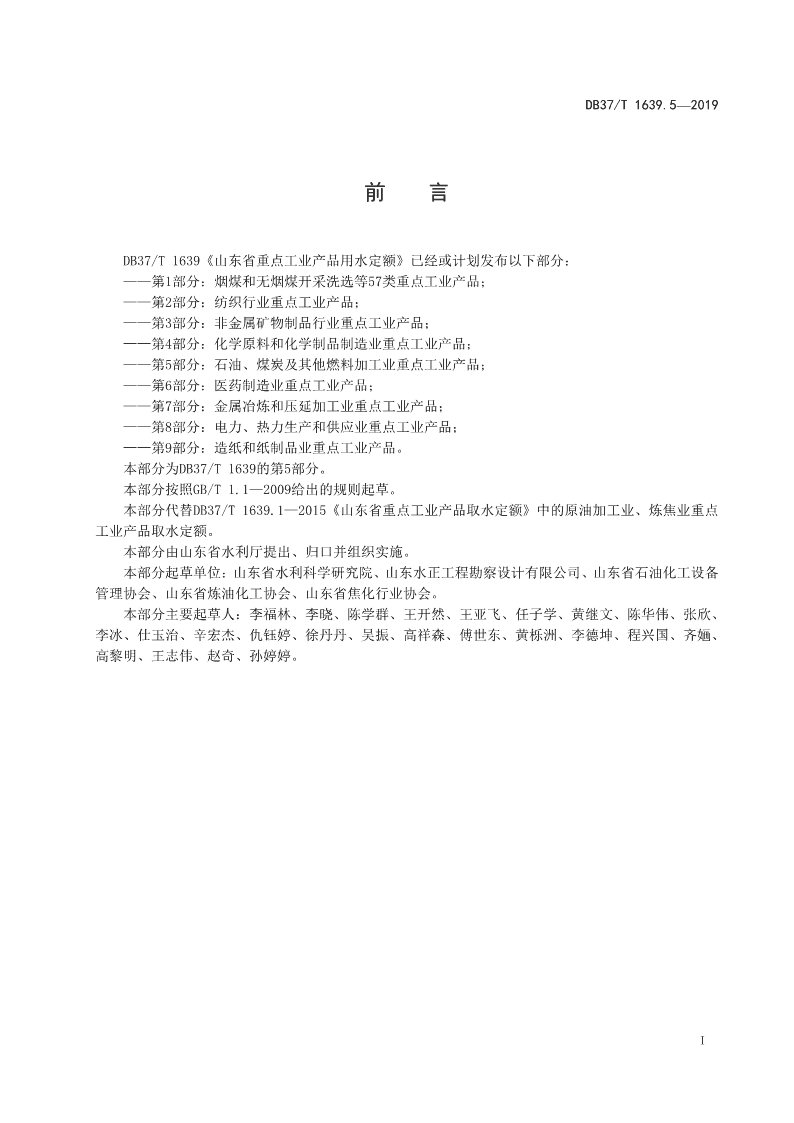 DB37/T 1639.5—2019

前　言

DB37/T 1639《山东省重点工业产品用水定额》已经或计划发布以下部分：
——第1部分：烟煤和无烟煤开采洗选等57类重点工业产品；
——第2部分：纺织行业重点工业产品；
——第3部分：非金属矿物制品行业重点工业产品；
——第4部分：化学原料和化学制品制造业重点工业产品；
——第5部分：石油、煤炭及其他燃料加工业重点工业产品；
——第6部分：医药制造业重点工业产品；
——第7部分：金属冶炼和压延加工业重点工业产品；
——第8部分：电力、热力生产和供应业重点工业产品；
——第9部分：造纸和纸制品业重点工业产品。

本部分为DB37/T 1639的第5部分。

本部分按照GB/T 1.1—2009给出的规则起草。

本部分代替DB37/T 1639.1—2015《山东省重点工业产品取水定额》中的原油加工业、炼焦业重点工业产品取水定额。

本部分由山东省水利厅提出、归口并组织实施。

本部分起草单位：山东省水利科学研究院、山东水正工程勘察设计有限公司、山东省石油化工设备管理协会、山东省炼油化工协会、山东省焦化行业协会。

本部分主要起草人：李福林、李晓、陈学群、王开然、王亚飞、任子学、黄继文、陈华伟、张欣、李冰、仕玉治、辛宏杰、仇钰婷、徐丹丹、吴振、高祥森、傅世东、黄栎洲、李德坤、程兴国、齐婳、高黎明、王志伟、赵奇、孙婷婷。

I